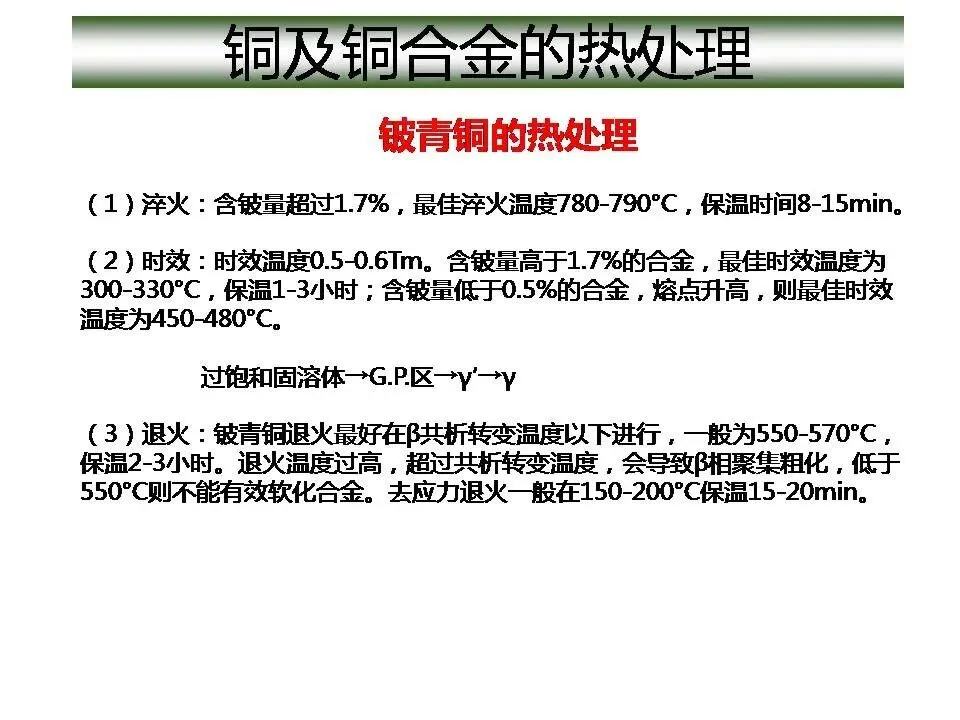 铜及铜合金的热处理

铍青铜的热处理

（1）淬火：含铍量超过1.7%，最佳淬火温度780-790°C，保温时间8-15min。

（2）时效：时效温度0.5-0.6Tm。含铍量高于1.7%的合金，最佳时效温度为300-330°C，保温1-3小时；含铍量低于0.5%的合金，熔点升高，则最佳时效温度为450-480°C。

过饱和固溶体→G.P.区→γ'→γ

（3）退火：铍青铜退火最好在β共析转变温度以下进行，一般为550-570°C，保温2-3小时。退火温度过高，超过共析转变温度，会导致β相聚集粗化，低于550°C则不能有效软化合金。去应力退火一般在150-200°C保温15-20min。